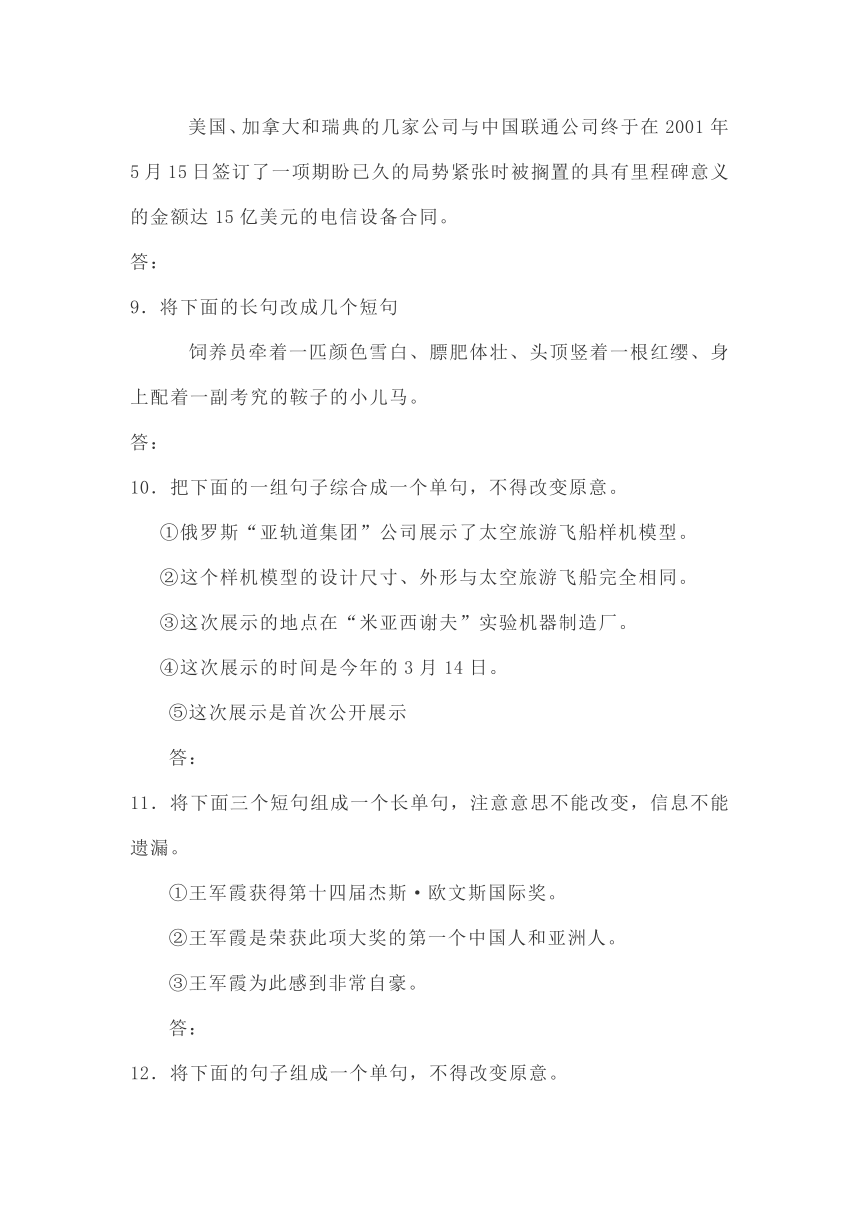 美国、加拿大和瑞典的几家公司与中国联通公司终于在 2001 年 5 月 15 日签订了一项期盼已久的局势紧张时被搁置的具有里程碑意义的金额达 15 亿美元的电信设备合同。

答：

9．将下面的长句改成几个短句

饲养员牵着一匹颜色雪白、膘肥体壮、头顶竖着一根红缨、身上配着一副考究的鞍子的小儿马。

答：

10．把下面的一组句子综合成一个单句，不得改变原意。

①俄罗斯“亚轨道集团”公司展示了太空旅游飞船样机模型。

②这个样机模型的设计尺寸、外形与太空旅游飞船完全相同。

③这次展示的地点在“米亚西谢夫”实验机器制造厂。

④这次展示的时间是今年的 3 月 14 日。

⑤这次展示是首次公开展示

答：

11．将下面三个短句组成一个长单句，注意意思不能改变，信息不能遗漏。

①王军霞获得第十四届杰斯·欧文斯国际奖。

②王军霞是荣获此项大奖的第一个中国人和亚洲人。

③王军霞为此感到非常自豪。

答：

12．将下面的句子组成一个单句，不得改变原意。